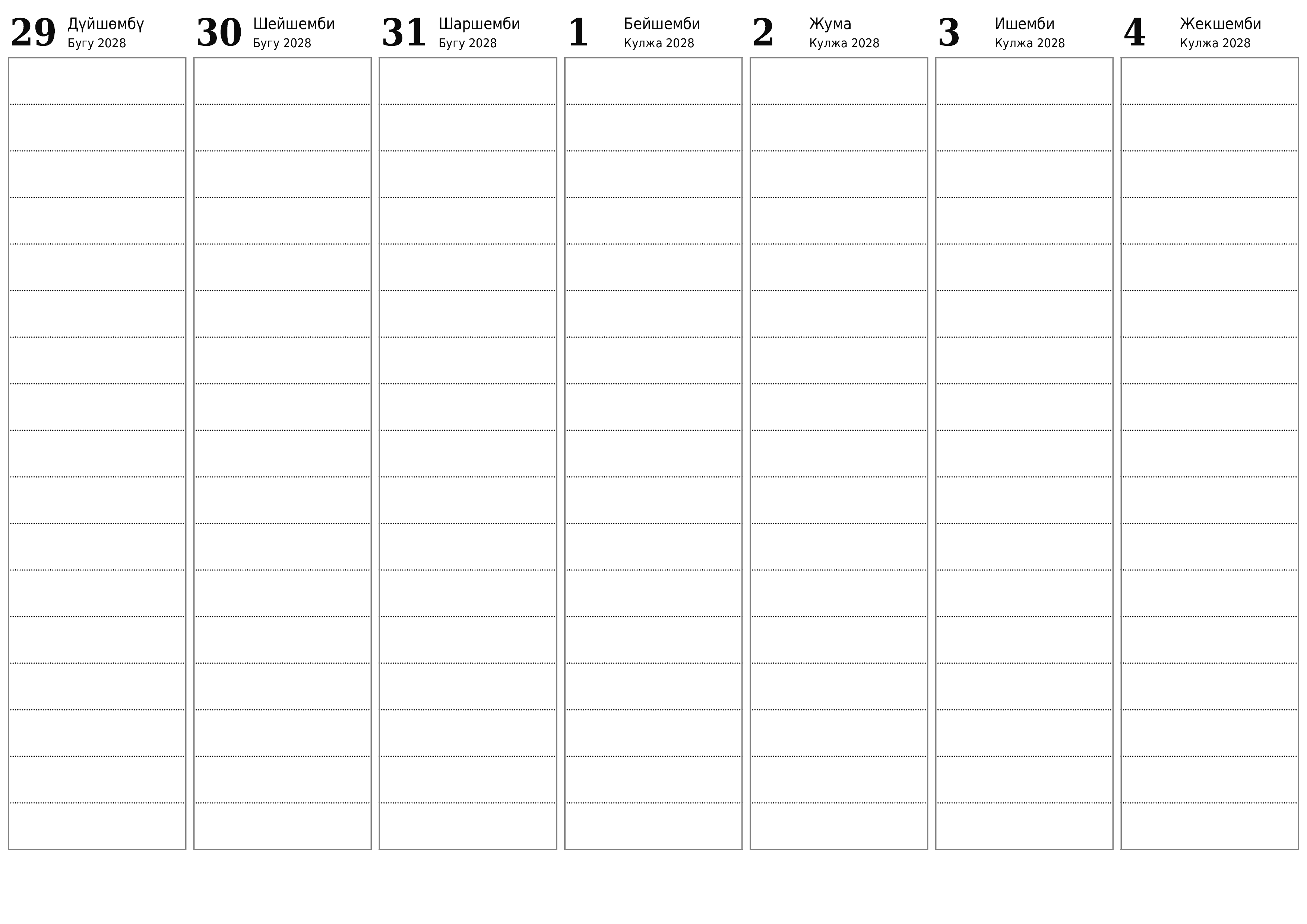 29 Дүйшөмбү
Бугу 2028

30 Шейшемби
Бугу 2028

31 Шаршемби
Бугу 2028

1 Бейшемби
Кулжа 2028

2 Жума
Кулжа 2028

3 Ишемби
Кулжа 2028

4 Жекшемби
Кулжа 2028